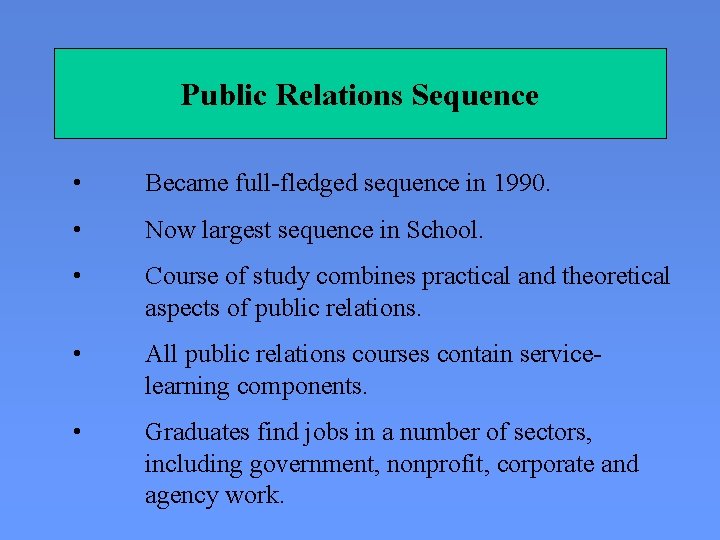 Public Relations Sequence

• Became full-fledged sequence in 1990.

• Now largest sequence in School.

• Course of study combines practical and theoretical aspects of public relations.

• All public relations courses contain service-learning components.

• Graduates find jobs in a number of sectors, including government, nonprofit, corporate and agency work.